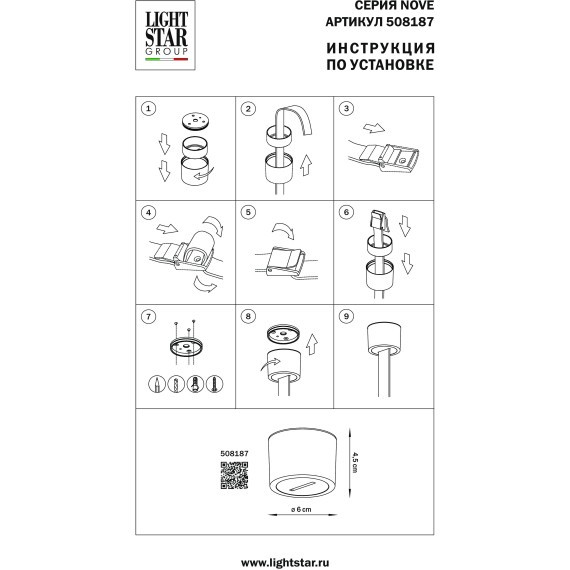 LIGHT STAR GROUP

СЕРИЯ NOVE
АРТИКУЛ 508187

ИНСТРУКЦИЯ
ПО УСТАНОВКЕ

1
2
3
4
5
6
7
8
9

508187

4,5 cm

ø 6 cm

www.lightstar.ru